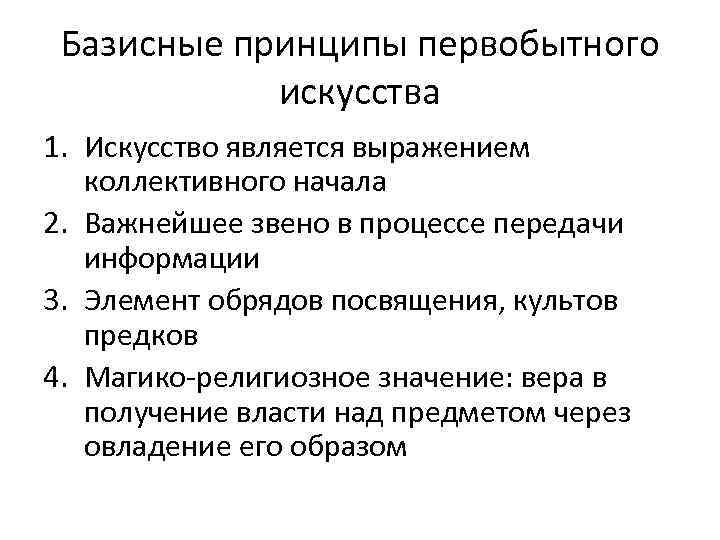 Базисные принципы первобытного искусства

1. Искусство является выражением коллективного начала
2. Важнейшее звено в процессе передачи информации
3. Элемент обрядов посвящения, культов предков
4. Магико-религиозное значение: вера в получение власти над предметом через овладение его образом